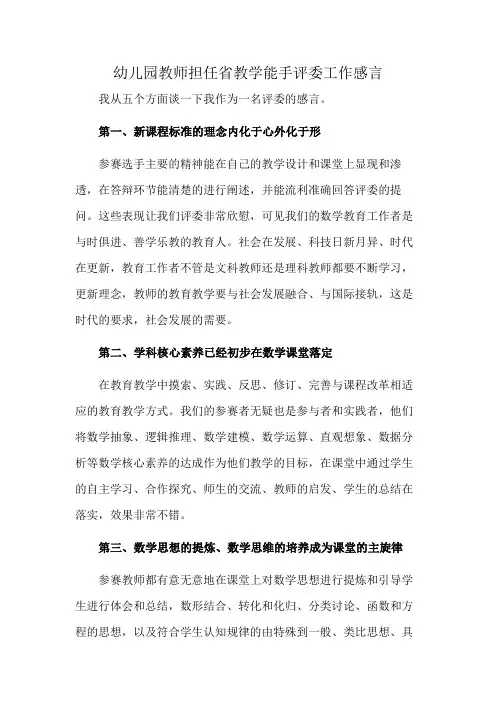 幼儿园教师担任省教学能手评委工作感言

我从五个方面谈一下我作为一名评委的感言。

第一、新课程标准的理念内化于心外化于形

参赛选手主要的精神能在自己的教学设计和课堂上显现和渗透，在答辩环节能清楚的进行阐述，并能流利准确回答评委的提问。这些表现让我们评委非常欣慰，可见我们的数学教育工作者是与时俱进、善学乐教的教育人。社会在发展、科技日新月异、时代在更新，教育工作者不管是文科教师还是理科教师都要不断学习，更新理念，教师的教育教学要与社会发展融合、与国际接轨，这是时代的要求，社会发展的需要。

第二、学科核心素养已经初步在数学课堂落定

在教育教学中摸索、实践、反思、修订、完善与课程改革相适应的教育教学方式。我们的参赛者无疑也是参与者和实践者，他们将数学抽象、逻辑推理、数学建模、数学运算、直观想象、数据分析等数学核心素养的达成作为他们教学的目标，在课堂中通过学生的自主学习、合作探究、师生的交流、教师的启发、学生的总结在落实，效果非常不错。

第三、数学思想的提炼、数学思维的培养成为课堂的主旋律

参赛教师都有意无意地在课堂上对数学思想进行提炼和引导学生进行体会和总结，数形结合、转化和化归、分类讨论、函数和方程的思想，以及符合学生认知规律的由特殊到一般、类比思想、具